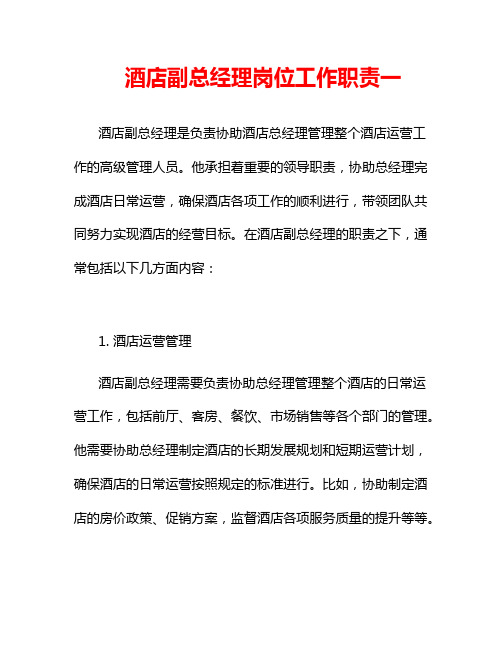 酒店副总经理岗位工作职责一

酒店副总经理是负责协助酒店总经理管理整个酒店运营工作的高级管理人员。他承担着重要的领导职责，协助总经理完成酒店日常运营，确保酒店各项工作的顺利进行，带领团队共同努力实现酒店的经营目标。在酒店副总经理的职责之下，通常包括以下几方面内容：

1. 酒店运营管理

酒店副总经理需要负责协助总经理管理整个酒店的日常运营工作，包括前厅、客房、餐饮、市场销售等各个部门的管理。他需要协助总经理制定酒店的长期发展规划和短期运营计划，确保酒店的日常运营按照规定的标准进行。比如，协助制定酒店的房价政策、促销方案，监督酒店各项服务质量的提升等等。